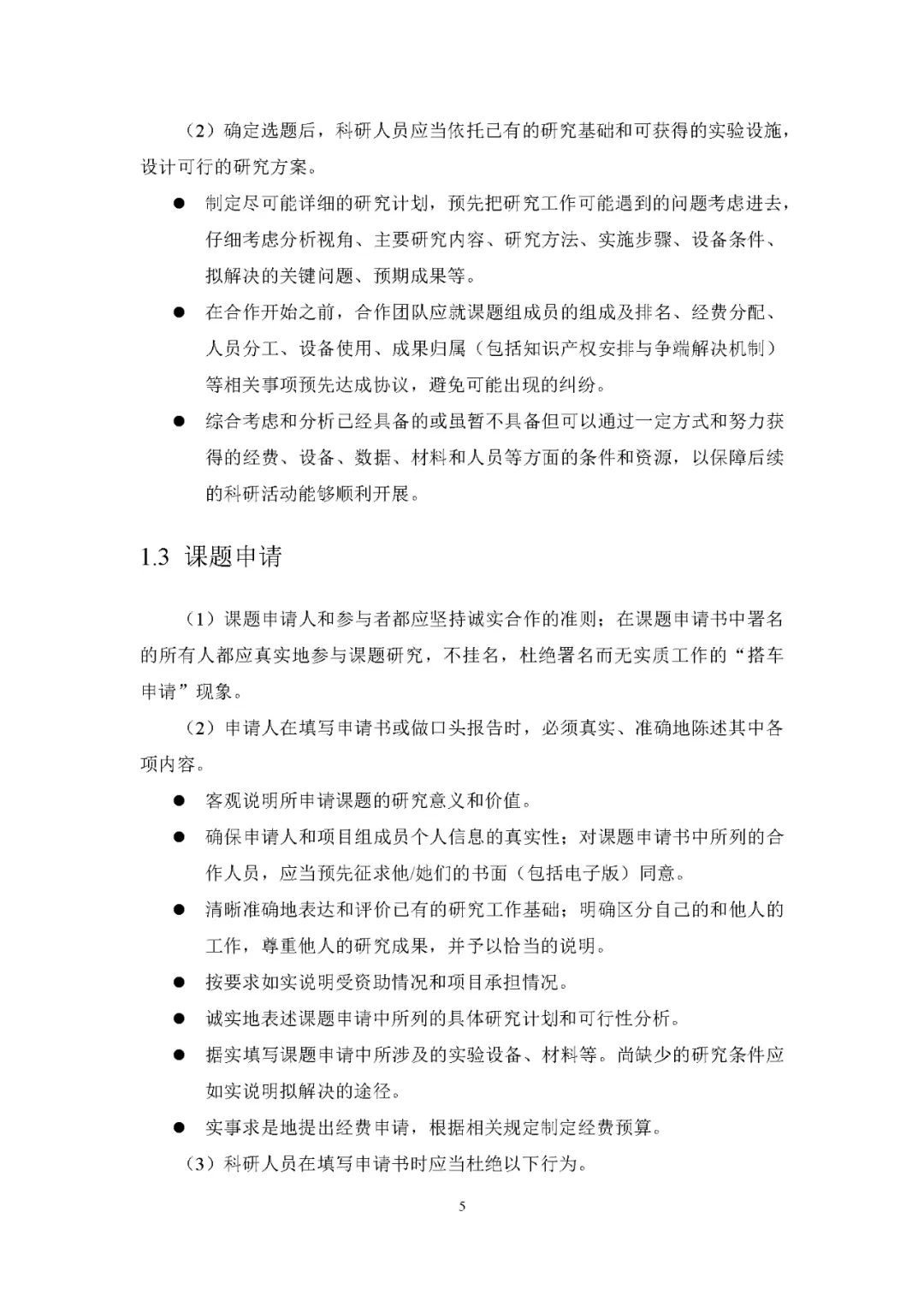 （2）确定选题后，科研人员应当依托已有的研究基础和可获得的实验设施，设计可行的研究方案。

● 制定尽可能详细的研究计划，预先把研究工作可能遇到的问题考虑进去，仔细考虑分析视角、主要研究内容、研究方法、实施步骤、设备条件、拟解决的关键问题、预期成果等。

● 在合作开始之前，合作团队应就课题组成员的组成及排名、经费分配、人员分工、设备使用、成果归属（包括知识产权安排与争端解决机制）等相关事项预先达成协议，避免可能出现的纠纷。

● 综合考虑和分析已经具备的或虽暂不具备但可以通过一定方式和努力获得的经费、设备、数据、材料和人员等方面的条件和资源，以保障后续的科研活动能够顺利开展。

1.3 课题申请

（1）课题申请人和参与者都应坚持诚实合作的准则；在课题申请书中署名的所有人都应真实地参与课题研究，不挂名，杜绝署名而无实质工作的“搭车申请”现象。

（2）申请人在填写申请书或做口头报告时，必须真实、准确地陈述其中各项内容。

● 客观说明所申请课题的研究意义和价值。

● 确保申请人和项目组成员个人信息的真实性；对课题申请书中所列的合作人员，应当预先征求他/她们的书面（包括电子版）同意。

● 清晰准确地表达和评价已有的研究工作基础；明确区分自己的和他人的工作，尊重他人的研究成果，并予以恰当的说明。

● 按要求如实说明受资助情况和项目承担情况。

● 诚实地表述课题申请中所列的具体研究计划和可行性分析。

● 据实填写课题申请中所涉及的实验设备、材料等。尚缺少的研究条件应如实说明拟解决的途径。

● 实事求是地提出经费申请，根据相关规定制定经费预算。

（3）科研人员在填写申请书时应当杜绝以下行为。

5